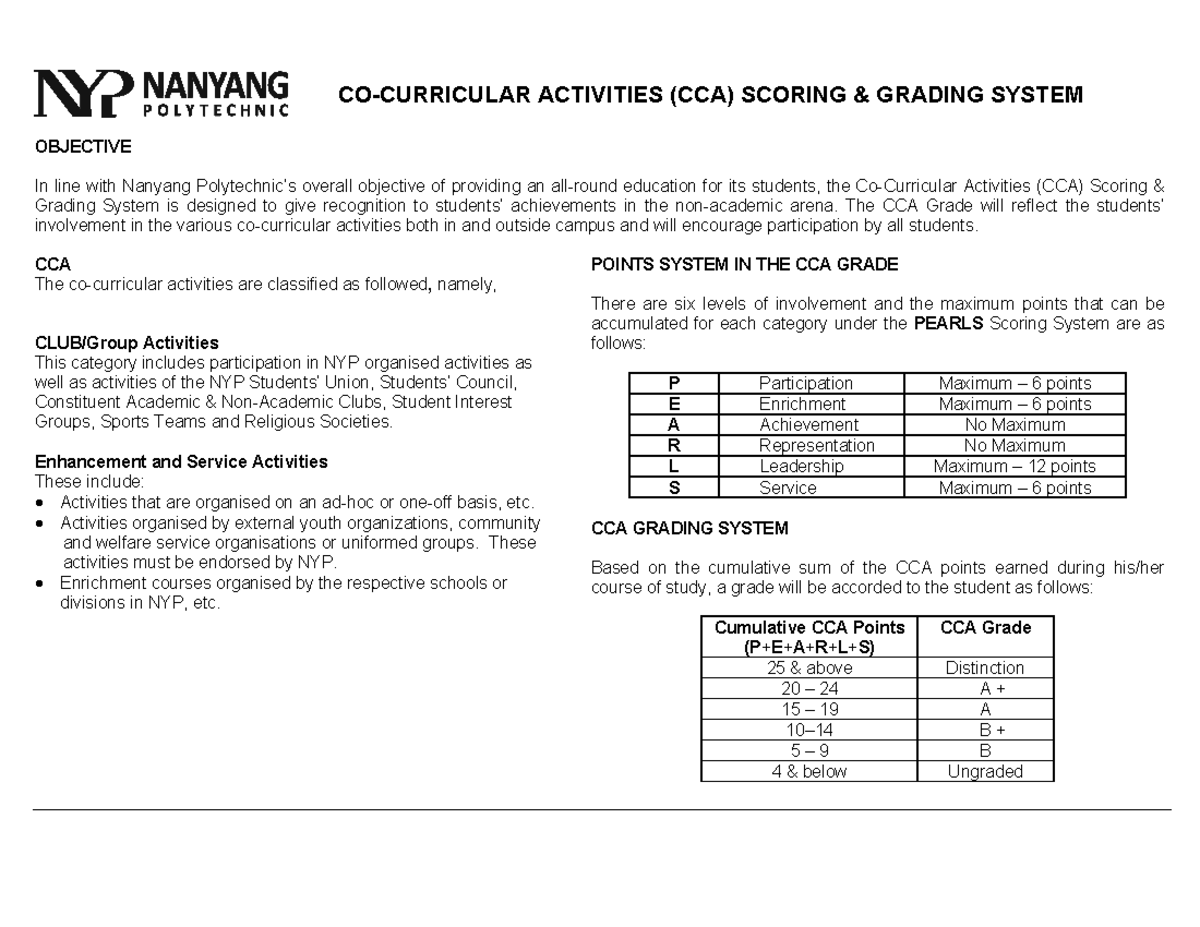 NYP NANYANG POLYTECHNIC

CO-CURRICULAR ACTIVITIES (CCA) SCORING & GRADING SYSTEM

OBJECTIVE

In line with Nanyang Polytechnic's overall objective of providing an all-round education for its students, the Co-Curricular Activities (CCA) Scoring & Grading System is designed to give recognition to students' achievements in the non-academic arena. The CCA Grade will reflect the students' involvement in the various co-curricular activities both in and outside campus and will encourage participation by all students.

CCA
The co-curricular activities are classified as followed, namely,

CLUB/Group Activities
This category includes participation in NYP organised activities as well as activities of the NYP Students' Union, Students' Council, Constituent Academic & Non-Academic Clubs, Student Interest Groups, Sports Teams and Religious Societies.

Enhancement and Service Activities
These include:
• Activities that are organised on an ad-hoc or one-off basis, etc.
• Activities organised by external youth organizations, community and welfare service organisations or uniformed groups. These activities must be endorsed by NYP.
• Enrichment courses organised by the respective schools or divisions in NYP, etc.

POINTS SYSTEM IN THE CCA GRADE

There are six levels of involvement and the maximum points that can be accumulated for each category under the PEARLS Scoring System are as follows:

| P | Participation | Maximum – 6 points |
|---|---|---|
| E | Enrichment | Maximum – 6 points |
| A | Achievement | No Maximum |
| R | Representation | No Maximum |
| L | Leadership | Maximum – 12 points |
| S | Service | Maximum – 6 points |

CCA GRADING SYSTEM

Based on the cumulative sum of the CCA points earned during his/her course of study, a grade will be accorded to the student as follows:

| Cumulative CCA Points (P+E+A+R+L+S) | CCA Grade |
|---|---|
| 25 & above | Distinction |
| 20 – 24 | A + |
| 15 – 19 | A |
| 10–14 | B + |
| 5 – 9 | B |
| 4 & below | Ungraded |